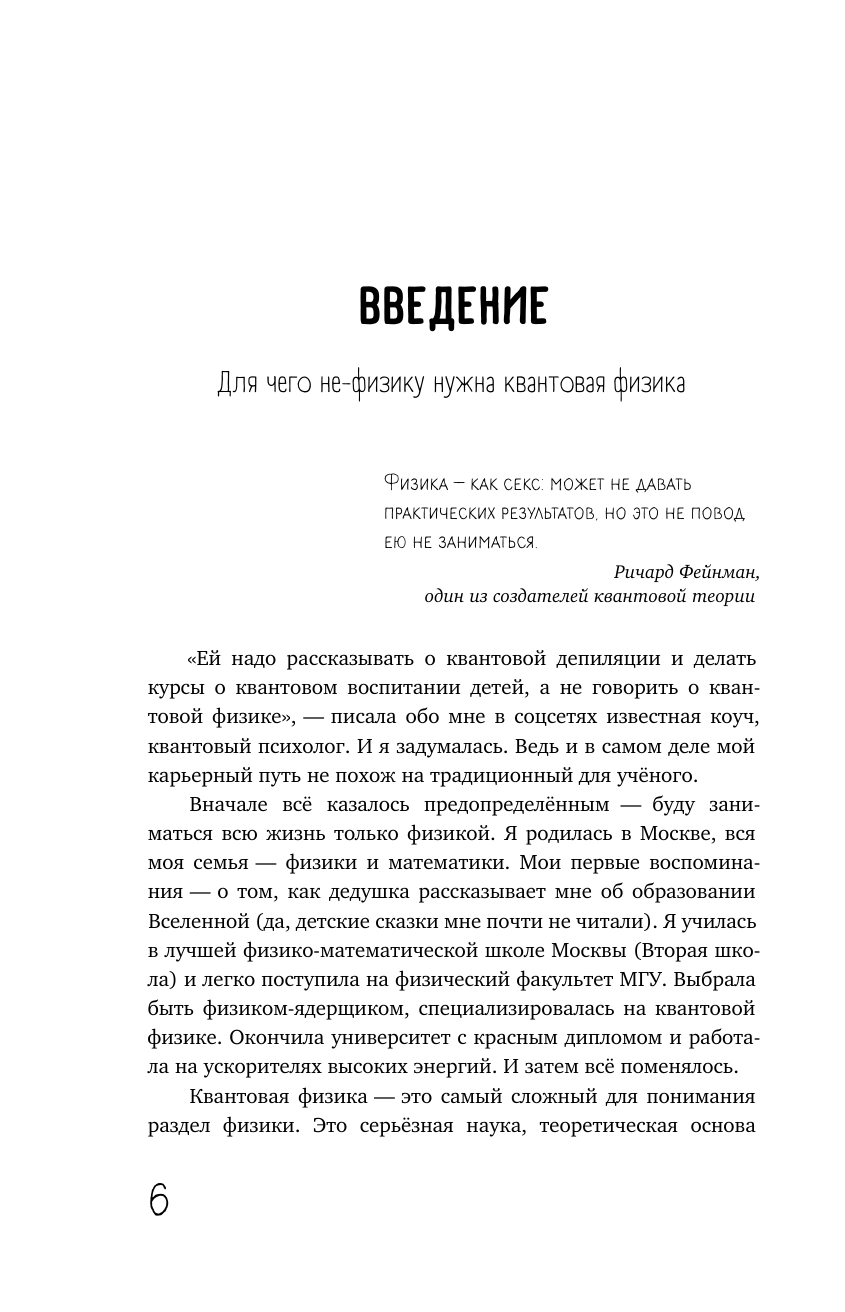 ВВЕДЕНИЕ

Для чего не-физику нужна квантовая физика

Физика — как секс: может не давать практических результатов, но это не повод ею не заниматься.

Ричард Фейнман,
один из создателей квантовой теории

«Ей надо рассказывать о квантовой депиляции и делать курсы о квантовом воспитании детей, а не говорить о квантовой физике», — писала обо мне в соцсетях известная коуч, квантовый психолог. И я задумалась. Ведь и в самом деле мой карьерный путь не похож на традиционный для учёного.

Вначале всё казалось предопределённым — буду заниматься всю жизнь только физикой. Я родилась в Москве, вся моя семья — физики и математики. Мои первые воспоминания — о том, как дедушка рассказывает мне об образовании Вселенной (да, детские сказки мне почти не читали). Я училась в лучшей физико-математической школе Москвы (Вторая школа) и легко поступила на физический факультет МГУ. Выбрала быть физиком-ядерщиком, специализировалась на квантовой физике. Окончила университет с красным дипломом и работала на ускорителях высоких энергий. И затем всё поменялось.

Квантовая физика — это самый сложный для понимания раздел физики. Это серьёзная наука, теоретическая основа

6